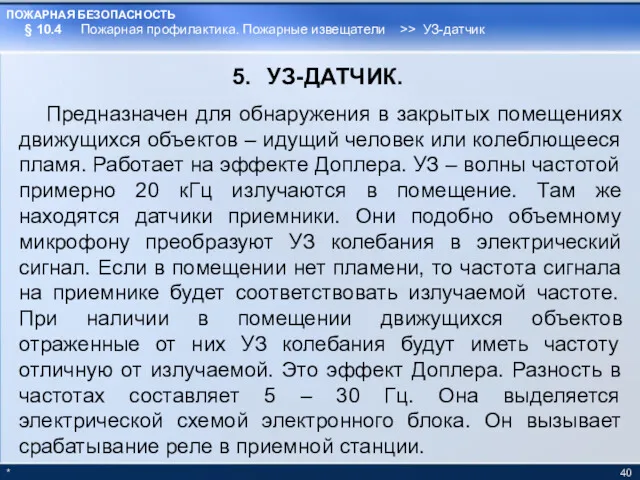 ПОЖАРНАЯ БЕЗОПАСНОСТЬ
§ 10.4 Пожарная профилактика. Пожарные извещатели >> УЗ-датчик

5. УЗ-ДАТЧИК.

Предназначен для обнаружения в закрытых помещениях движущихся объектов – идущий человек или колеблющееся пламя. Работает на эффекте Доплера. УЗ – волны частотой примерно 20 кГц излучаются в помещение. Там же находятся датчики приемники. Они подобно объемному микрофону преобразуют УЗ колебания в электрический сигнал. Если в помещении нет пламени, то частота сигнала на приемнике будет соответствовать излучаемой частоте. При наличии в помещении движущихся объектов отраженные от них УЗ колебания будут иметь частоту отличную от излучаемой. Это эффект Доплера. Разность в частотах составляет 5 – 30 Гц. Она выделяется электрической схемой электронного блока. Он вызывает срабатывание реле в приемной станции.

*

40